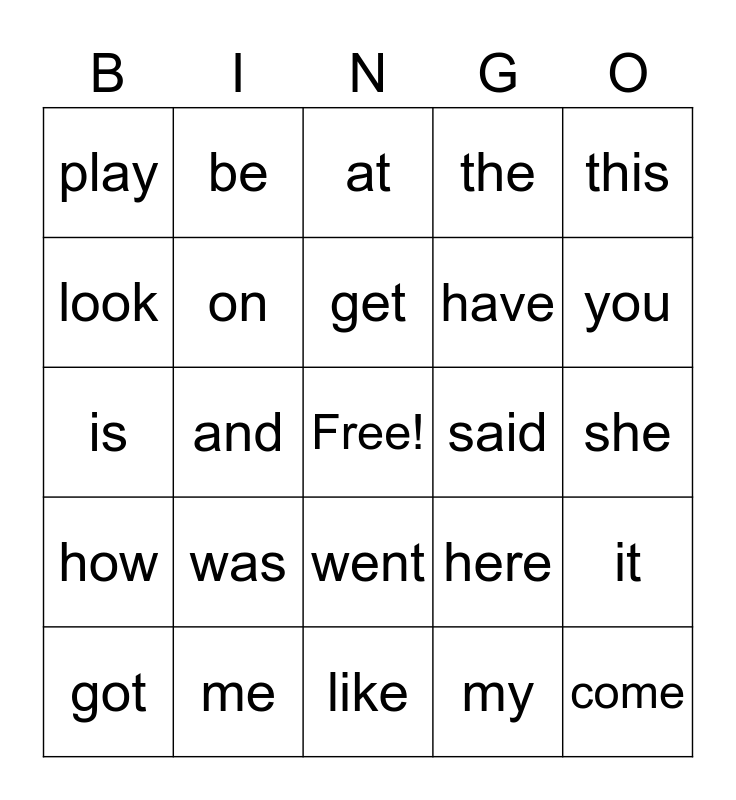 | B | I | N | G | O |
|---|---|---|---|---|
| play | be | at | the | this |
| look | on | get | have | you |
| is | and | Free! | said | she |
| how | was | went | here | it |
| got | me | like | my | come |